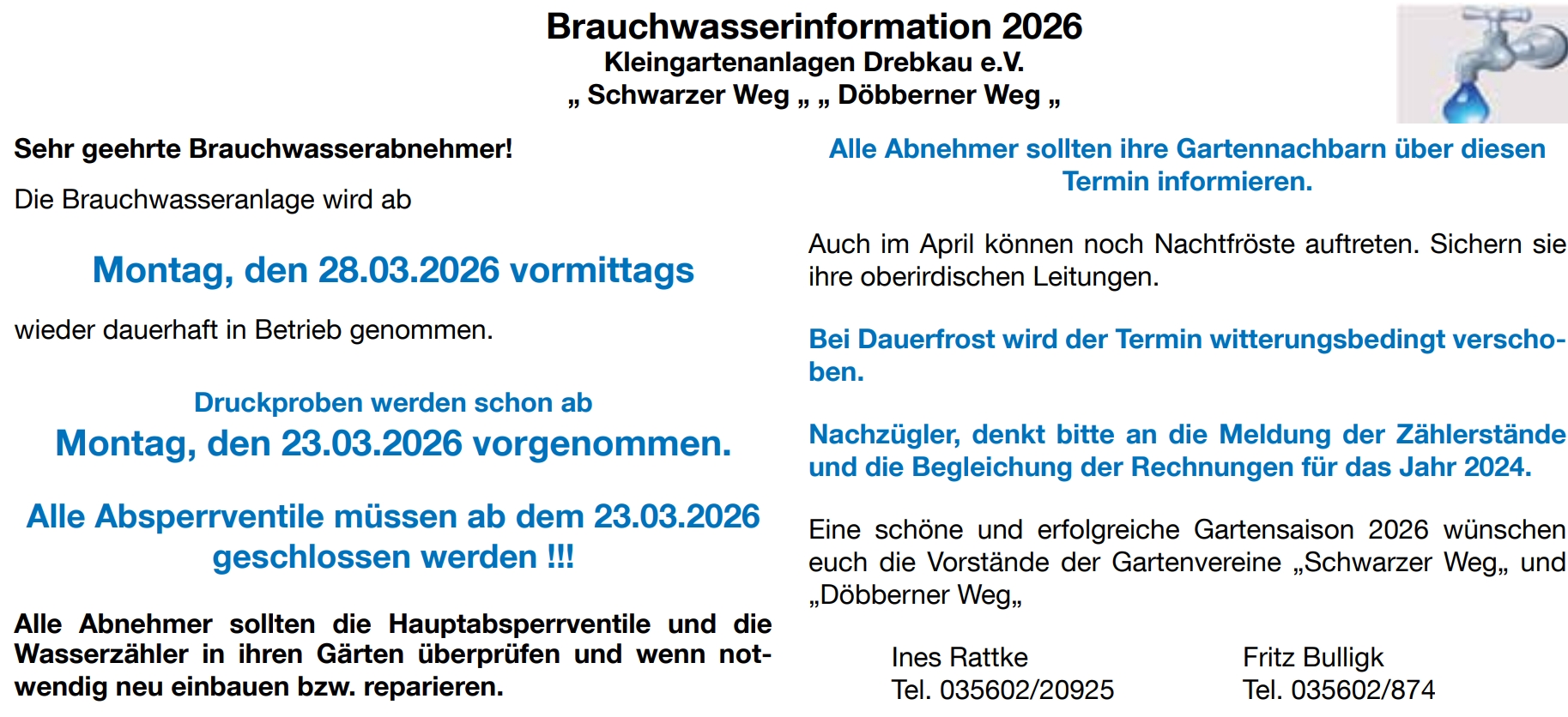 Brauchwasserinformation 2026
Kleingartenanlagen Drebkau e.V.
„ Schwarzer Weg „ „ Döbberner Weg „

Sehr geehrte Brauchwasserabnehmer!

Die Brauchwasseranlage wird ab

Montag, den 28.03.2026 vormittags

wieder dauerhaft in Betrieb genommen.

Druckproben werden schon ab
Montag, den 23.03.2026 vorgenommen.

Alle Absperrventile müssen ab dem 23.03.2026 geschlossen werden !!!

Alle Abnehmer sollten die Hauptabsperrventile und die Wasserzähler in ihren Gärten überprüfen und wenn notwendig neu einbauen bzw. reparieren.

Alle Abnehmer sollten ihre Gartennachbarn über diesen Termin informieren.

Auch im April können noch Nachtfröste auftreten. Sichern sie ihre oberirdischen Leitungen.

Bei Dauerfrost wird der Termin witterungsbedingt verschoben.

Nachzügler, denkt bitte an die Meldung der Zählerstände und die Begleichung der Rechnungen für das Jahr 2024.

Eine schöne und erfolgreiche Gartensaison 2026 wünschen euch die Vorstände der Gartenvereine „Schwarzer Weg„ und „Döbberner Weg„

Ines Rattke
Tel. 035602/20925

Fritz Bulligk
Tel. 035602/874